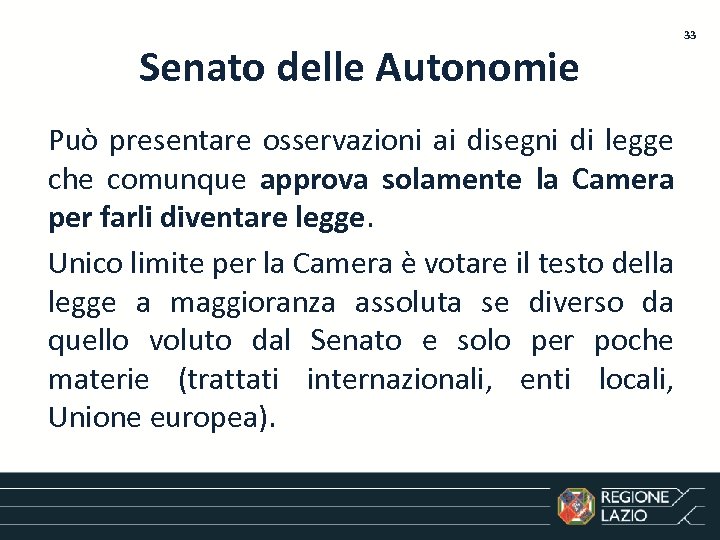 33

Senato delle Autonomie

Può presentare osservazioni ai disegni di legge che comunque approva solamente la Camera per farli diventare legge.

Unico limite per la Camera è votare il testo della legge a maggioranza assoluta se diverso da quello voluto dal Senato e solo per poche materie (trattati internazionali, enti locali, Unione europea).

REGIONE LAZIO